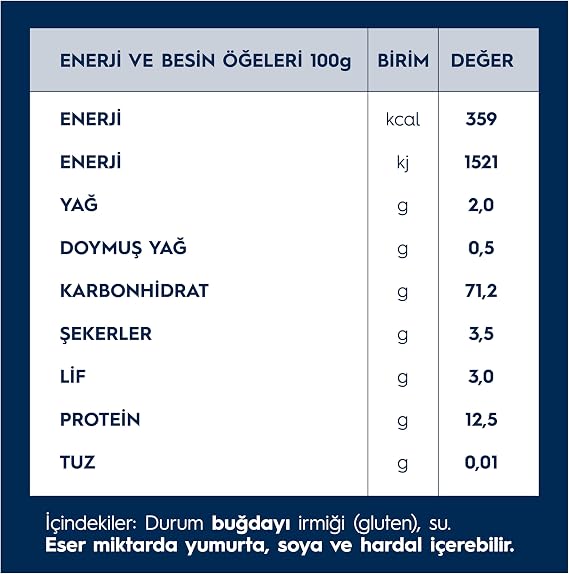 | ENERJİ VE BESİN ÖĞELERİ 100g | BİRİM | DEĞER |
|---|---|---|
| ENERJİ | kcal | 359 |
| ENERJİ | kj | 1521 |
| YAĞ | g | 2,0 |
| DOYMUŞ YAĞ | g | 0,5 |
| KARBONHİDRAT | g | 71,2 |
| ŞEKERLER | g | 3,5 |
| LİF | g | 3,0 |
| PROTEİN | g | 12,5 |
| TUZ | g | 0,01 |

İçindekiler: Durum buğdayı irmiği (gluten), su.
Eser miktarda yumurta, soya ve hardal içerebilir.